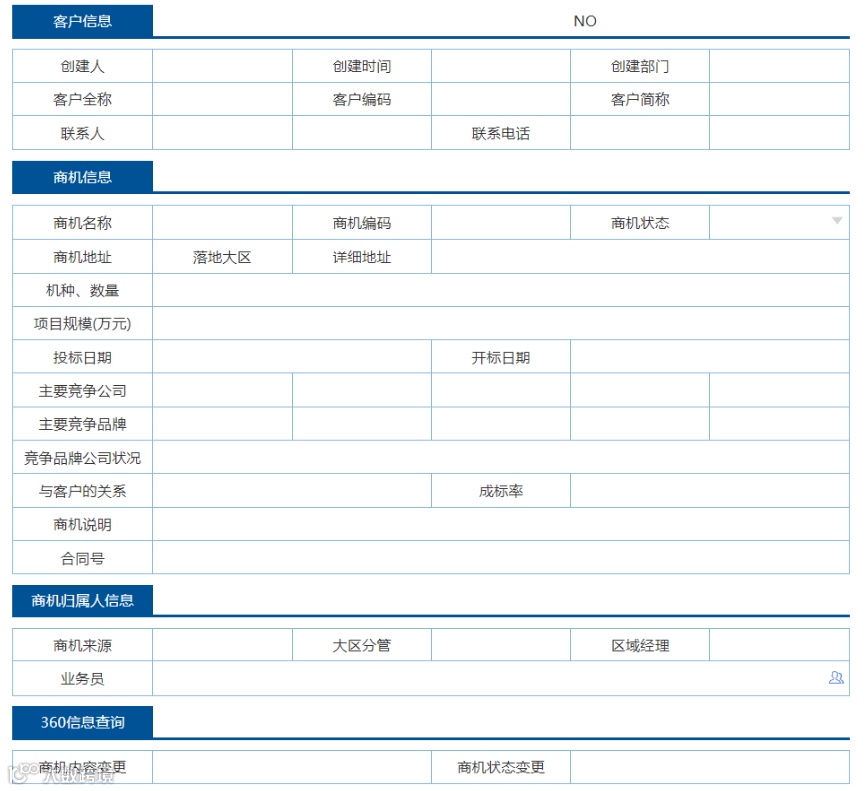 客户信息

NO

| 创建人 | | 创建时间 | | 创建部门 | |
|---|---|---|---|---|---|
| 客户全称 | | 客户编码 | | 客户简称 | |
| 联系人 | | | 联系电话 | | |

商机信息

| 商机名称 | | 商机编码 | | 商机状态 | |
|---|---|---|---|---|---|
| 商机地址 | 落地大区 | 详细地址 | | | |
| 机种、数量 | | | | | |
| 项目规模(万元) | | | | | |
| 投标日期 | | | 开标日期 | | |
| 主要竞争公司 | | | | | |
| 主要竞争品牌 | | | | | |
| 竞争品牌公司状况 | | | | | |
| 与客户的关系 | | | 成标率 | | |
| 商机说明 | | | | | |
| 合同号 | | | | | |

商机归属人信息

| 商机来源 | | 大区分管 | | 区域经理 | |
|---|---|---|---|---|---|
| 业务员 | | | | | |

360信息查询

| 商机内容变更 | | 商机状态变更 | |
|---|---|---|---|